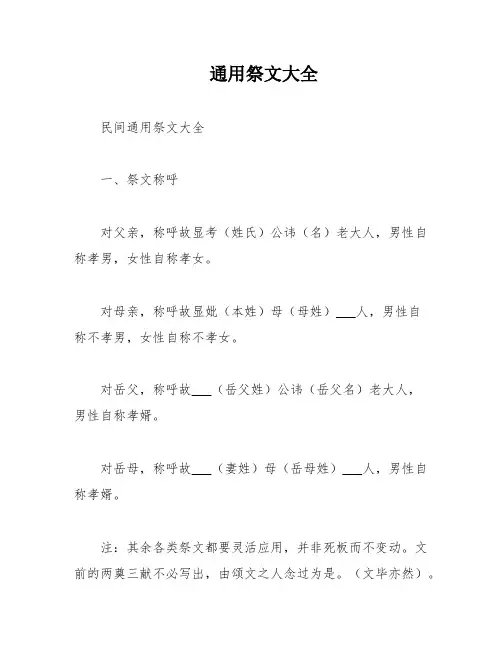 通用祭文大全

民间通用祭文大全

一、祭文称呼

对父亲，称呼故显考（姓氏）公讳（名）老大人，男性自称孝男，女性自称孝女。

对母亲，称呼故显妣（本姓）母（母姓）___人，男性自称不孝男，女性自称不孝女。

对岳父，称呼故___（岳父姓）公讳（岳父名）老大人，男性自称孝婿。

对岳母，称呼故___（妻姓）母（岳母姓）___人，男性自称孝婿。

注：其余各类祭文都要灵活应用，并非死板而不变动。文前的两奠三献不必写出，由颂文之人念过为是。（文毕亦然）。